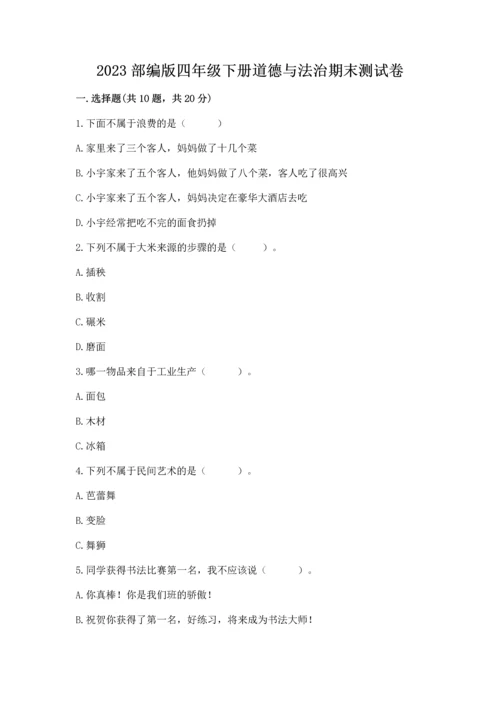 2023 部编版四年级下册道德与法治期末测试卷

一. 选择题(共 10 题，共 20 分)

1. 下面不属于浪费的是（　　）

A. 家里来了三个客人，妈妈做了十几个菜

B. 小宇家来了五个客人，他妈妈做了八个菜，客人吃了很高兴

C. 小宇家来了五个客人，妈妈决定在豪华大酒店去吃

D. 小宇经常把吃不完的面食扔掉

2. 下列不属于大米来源的步骤的是（　　）。

A. 插秧

B. 收割

C. 碾米

D. 磨面

3. 哪一物品来自于工业生产（　　）。

A. 面包

B. 木材

C. 冰箱

4. 下列不属于民间艺术的是（　　）。

A. 芭蕾舞

B. 变脸

C. 舞狮

5. 同学获得书法比赛第一名，我不应该说（　　）。

A. 你真棒！你是我们班的骄傲！

B. 祝贺你获得了第一名，好练习，将来成为书法大师！